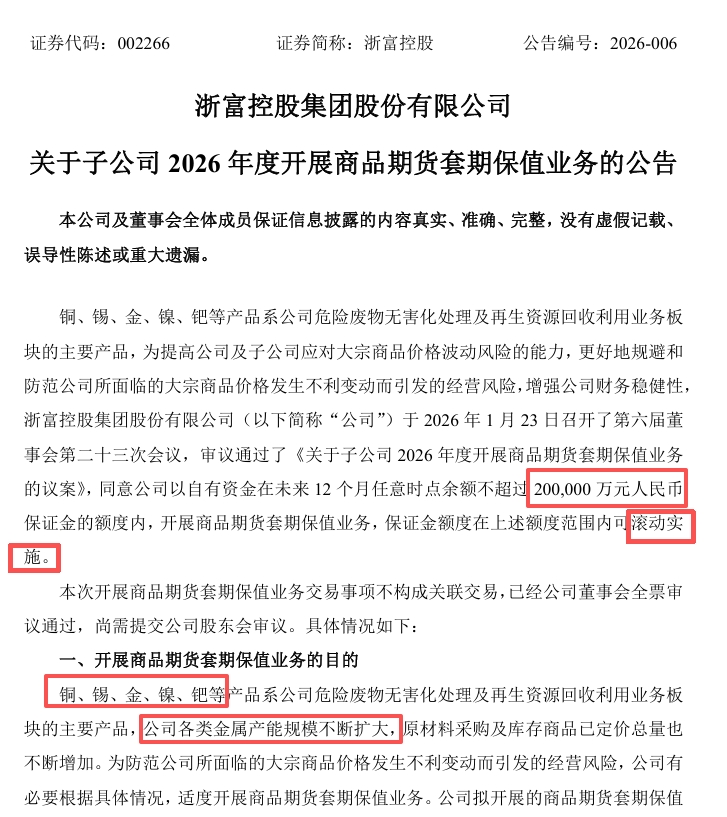 证券代码：002266　　证券简称：浙富控股　　公告编号：2026-006

浙富控股集团股份有限公司

关于子公司 2026 年度开展商品期货套期保值业务的公告

本公司及董事会全体成员保证信息披露的内容真实、准确、完整，没有虚假记载、误导性陈述或重大遗漏。

铜、锡、金、镍、钯等产品系公司危险废物无害化处理及再生资源回收利用业务板块的主要产品，为提高公司及子公司应对大宗商品价格波动风险的能力，更好地规避和防范公司所面临的大宗商品价格发生不利变动而引发的经营风险，增强公司财务稳健性，浙富控股集团股份有限公司（以下简称“公司”）于 2026 年 1 月 23 日召开了第六届董事会第二十三次会议，审议通过了《关于子公司 2026 年度开展商品期货套期保值业务的议案》，同意公司以自有资金在未来 12 个月任意时点余额不超过 200,000 万元人民币保证金的额度内，开展商品期货套期保值业务，保证金额度在上述额度范围内可滚动实施。

本次开展商品期货套期保值业务交易事项不构成关联交易，已经公司董事会全票审议通过，尚需提交公司股东会审议。具体情况如下：

一、开展商品期货套期保值业务的目的

铜、锡、金、镍、钯等产品系公司危险废物无害化处理及再生资源回收利用业务板块的主要产品，公司各类金属产能规模不断扩大，原材料采购及库存商品已定价总量也不断增加。为防范公司所面临的大宗商品价格发生不利变动而引发的经营风险，公司有必要根据具体情况，适度开展商品期货套期保值业务。公司拟开展的商品期货套期保值